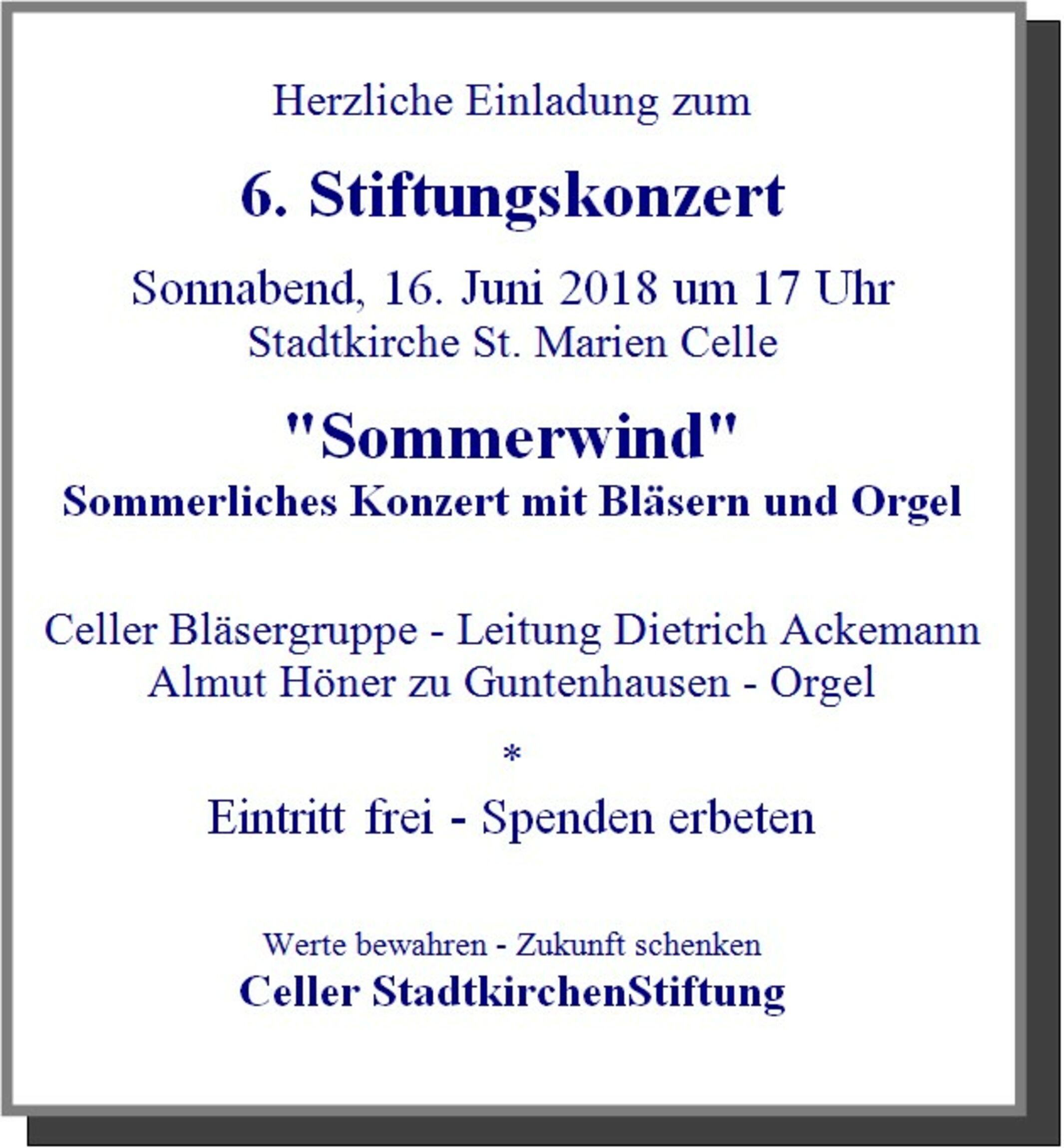 Herzliche Einladung zum

6. Stiftungskonzert

Sonnabend, 16. Juni 2018 um 17 Uhr
Stadtkirche St. Marien Celle

"Sommerwind"
Sommerliches Konzert mit Bläsern und Orgel

Celler Bläsergruppe - Leitung Dietrich Ackemann
Almut Höner zu Guntenhausen - Orgel

*

Eintritt frei - Spenden erbeten

Werte bewahren - Zukunft schenken
Celler StadtkirchenStiftung